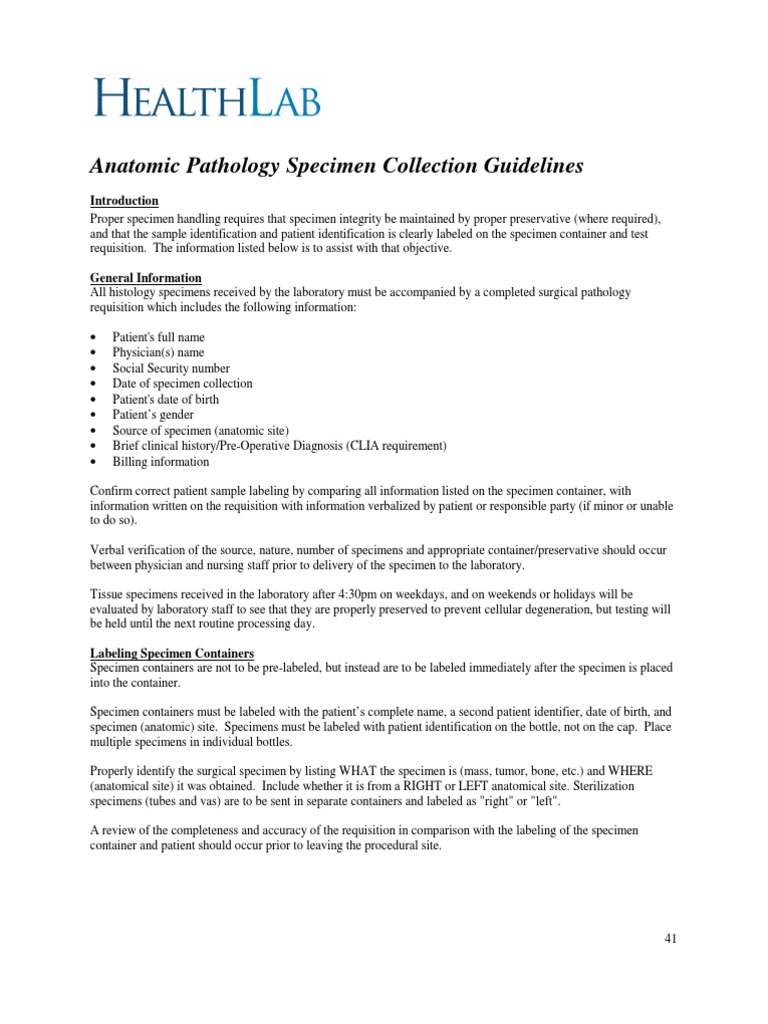 HEALTHLAB

Anatomic Pathology Specimen Collection Guidelines

Introduction
Proper specimen handling requires that specimen integrity be maintained by proper preservative (where required), and that the sample identification and patient identification is clearly labeled on the specimen container and test requisition. The information listed below is to assist with that objective.

General Information
All histology specimens received by the laboratory must be accompanied by a completed surgical pathology requisition which includes the following information:

• Patient's full name
• Physician(s) name
• Social Security number
• Date of specimen collection
• Patient's date of birth
• Patient's gender
• Source of specimen (anatomic site)
• Brief clinical history/Pre-Operative Diagnosis (CLIA requirement)
• Billing information

Confirm correct patient sample labeling by comparing all information listed on the specimen container, with information written on the requisition with information verbalized by patient or responsible party (if minor or unable to do so).

Verbal verification of the source, nature, number of specimens and appropriate container/preservative should occur between physician and nursing staff prior to delivery of the specimen to the laboratory.

Tissue specimens received in the laboratory after 4:30pm on weekdays, and on weekends or holidays will be evaluated by laboratory staff to see that they are properly preserved to prevent cellular degeneration, but testing will be held until the next routine processing day.

Labeling Specimen Containers
Specimen containers are not to be pre-labeled, but instead are to be labeled immediately after the specimen is placed into the container.

Specimen containers must be labeled with the patient's complete name, a second patient identifier, date of birth, and specimen (anatomic) site. Specimens must be labeled with patient identification on the bottle, not on the cap. Place multiple specimens in individual bottles.

Properly identify the surgical specimen by listing WHAT the specimen is (mass, tumor, bone, etc.) and WHERE (anatomical site) it was obtained. Include whether it is from a RIGHT or LEFT anatomical site. Sterilization specimens (tubes and vas) are to be sent in separate containers and labeled as "right" or "left".

A review of the completeness and accuracy of the requisition in comparison with the labeling of the specimen container and patient should occur prior to leaving the procedural site.

41